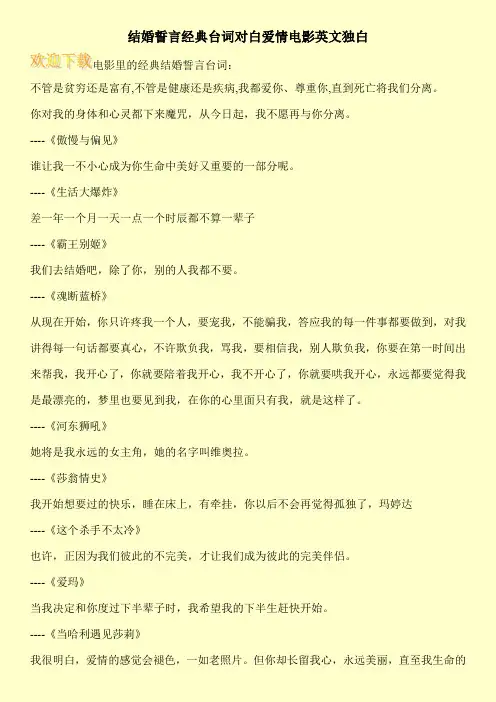 结婚誓言经典台词对白爱情电影英文独白

欢迎下载电影里的经典结婚誓言台词:

不管是贫穷还是富有,不管是健康还是疾病,我都爱你、尊重你,直到死亡将我们分离。

你对我的身体和心灵都下来魔咒，从今日起，我不愿再与你分离。

----《傲慢与偏见》

谁让我一不小心成为你生命中美好又重要的一部分呢。

----《生活大爆炸》

差一年一个月一天一点一个时辰都不算一辈子

----《霸王别姬》

我们去结婚吧，除了你，别的人我都不要。

----《魂断蓝桥》

从现在开始，你只许疼我一个人，要宠我，不能骗我，答应我的每一件事都要做到，对我讲得每一句话都要真心，不许欺负我，骂我，要相信我，别人欺负我，你要在第一时间出来帮我，我开心了，你就要陪着我开心，我不开心了，你就要哄我开心，永远都要觉得我是最漂亮的，梦里也要见到我，在你的心里面只有我，就是这样了。

----《河东狮吼》

她将是我永远的女主角，她的名字叫维奥拉。

----《莎翁情史》

我开始想要过的快乐，睡在床上，有牵挂，你以后不会再觉得孤独了，玛婷达

----《这个杀手不太冷》

也许，正因为我们彼此的不完美，才让我们成为彼此的完美伴侣。

----《爱玛》

当我决定和你度过下半辈子时，我希望我的下半生赶快开始。

----《当哈利遇见莎莉》

我很明白，爱情的感觉会褪色，一如老照片。但你却长留我心，永远美丽，直至我生命的